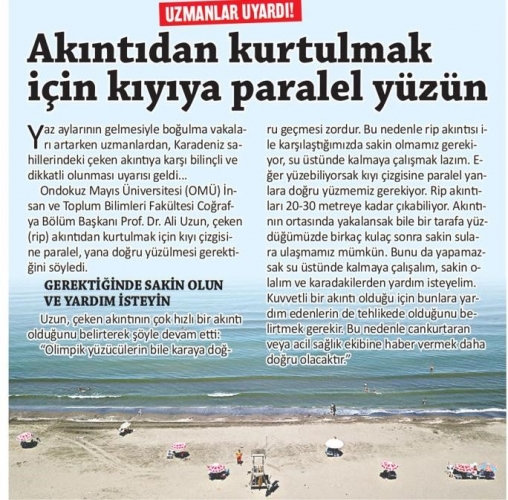 UZMANLAR UYARDI!

Akıntıdan kurtulmak için kıyıya paralel yüzün

Yaz aylarının gelmesiyle boğulma vakaları artarken uzmanlardan, Karadeniz sahillerindeki çeken akıntıya karşı bilinçli ve dikkatli olunması uyarısı geldi...

Ondokuz Mayıs Üniversitesi (OMÜ) İnsan ve Toplum Bilimleri Fakültesi Coğrafya Bölüm Başkanı Prof. Dr. Ali Uzun, çeken (rip) akıntıdan kurtulmak için kıyı çizgisine paralel, yana doğru yüzülmesi gerektiğini söyledi.

GEREKTİĞİNDE SAKİN OLUN VE YARDIM İSTEYİN

Uzun, çeken akıntının çok hızlı bir akıntı olduğunu belirterek şöyle devam etti:

"Olimpik yüzücülerin bile karaya doğru geçmesi zordur. Bu nedenle rip akıntısı ile karşılaştığımızda sakin olmamız gerekiyor, su üstünde kalmaya çalışmak lazım. Eğer yüzebiliyorsak kıyı çizgisine paralel yanlara doğru yüzmemiz gerekiyor. Rip akıntıları 20-30 metreye kadar çıkabiliyor. Akıntının ortasında yakalansak bile bir tarafa yüzdüğümüzde birkaç kulaç sonra sakin sulara ulaşmamız mümkün. Bunu da yapamazsak su üstünde kalmaya çalışalım, sakin olalım ve karadakilerden yardım isteyelim. Kuvvetli bir akıntı olduğu için bunlara yardım edenlerin de tehlikede olduğunu belirtmek gerekir. Bu nedenle cankurtaran veya acil sağlık ekibine haber vermek daha doğru olacaktır."